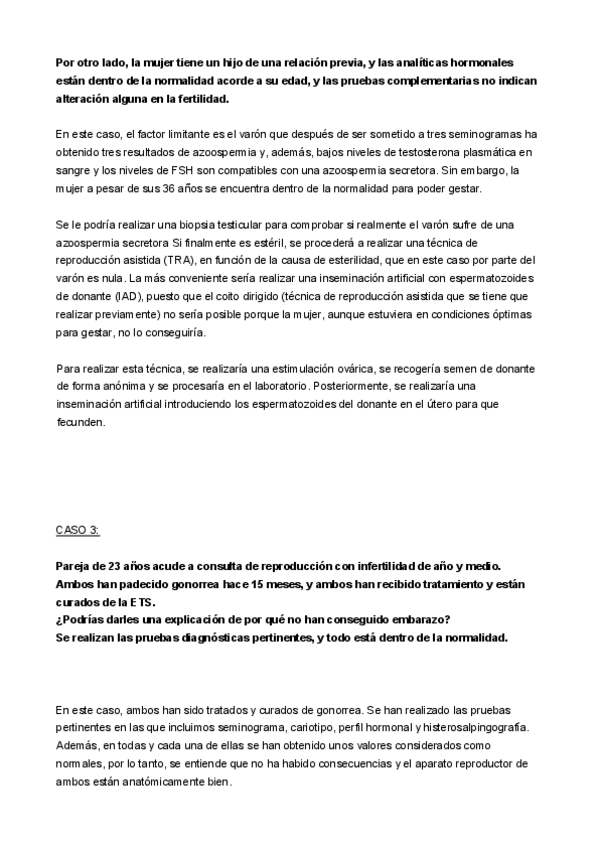 Por otro lado, la mujer tiene un hijo de una relación previa, y las analíticas hormonales están dentro de la normalidad acorde a su edad, y las pruebas complementarias no indican alteración alguna en la fertilidad.

En este caso, el factor limitante es el varón que después de ser sometido a tres seminogramas ha obtenido tres resultados de azoospermia y, además, bajos niveles de testosterona plasmática en sangre y los niveles de FSH son compatibles con una azoospermia secretora. Sin embargo, la mujer a pesar de sus 36 años se encuentra dentro de la normalidad para poder gestar.

Se le podría realizar una biopsia testicular para comprobar si realmente el varón sufre de una azoospermia secretora Si finalmente es estéril, se procederá a realizar una técnica de reproducción asistida (TRA), en función de la causa de esterilidad, que en este caso por parte del varón es nula. La más conveniente sería realizar una inseminación artificial con espermatozoides de donante (IAD), puesto que el coito dirigido (técnica de reproducción asistida que se tiene que realizar previamente) no sería posible porque la mujer, aunque estuviera en condiciones óptimas para gestar, no lo conseguiría.

Para realizar esta técnica, se realizaría una estimulación ovárica, se recogería semen de donante de forma anónima y se procesaría en el laboratorio. Posteriormente, se realizaría una inseminación artificial introduciendo los espermatozoides del donante en el útero para que fecunden.

CASO 3:

Pareja de 23 años acude a consulta de reproducción con infertilidad de año y medio. Ambos han padecido gonorrea hace 15 meses, y ambos han recibido tratamiento y están curados de la ETS.
¿Podrías darles una explicación de por qué no han conseguido embarazo?
Se realizan las pruebas diagnósticas pertinentes, y todo está dentro de la normalidad.

En este caso, ambos han sido tratados y curados de gonorrea. Se han realizado las pruebas pertinentes en las que incluimos seminograma, cariotipo, perfil hormonal y histerosalpingografía. Además, en todas y cada una de ellas se han obtenido unos valores considerados como normales, por lo tanto, se entiende que no ha habido consecuencias y el aparato reproductor de ambos están anatómicamente bien.